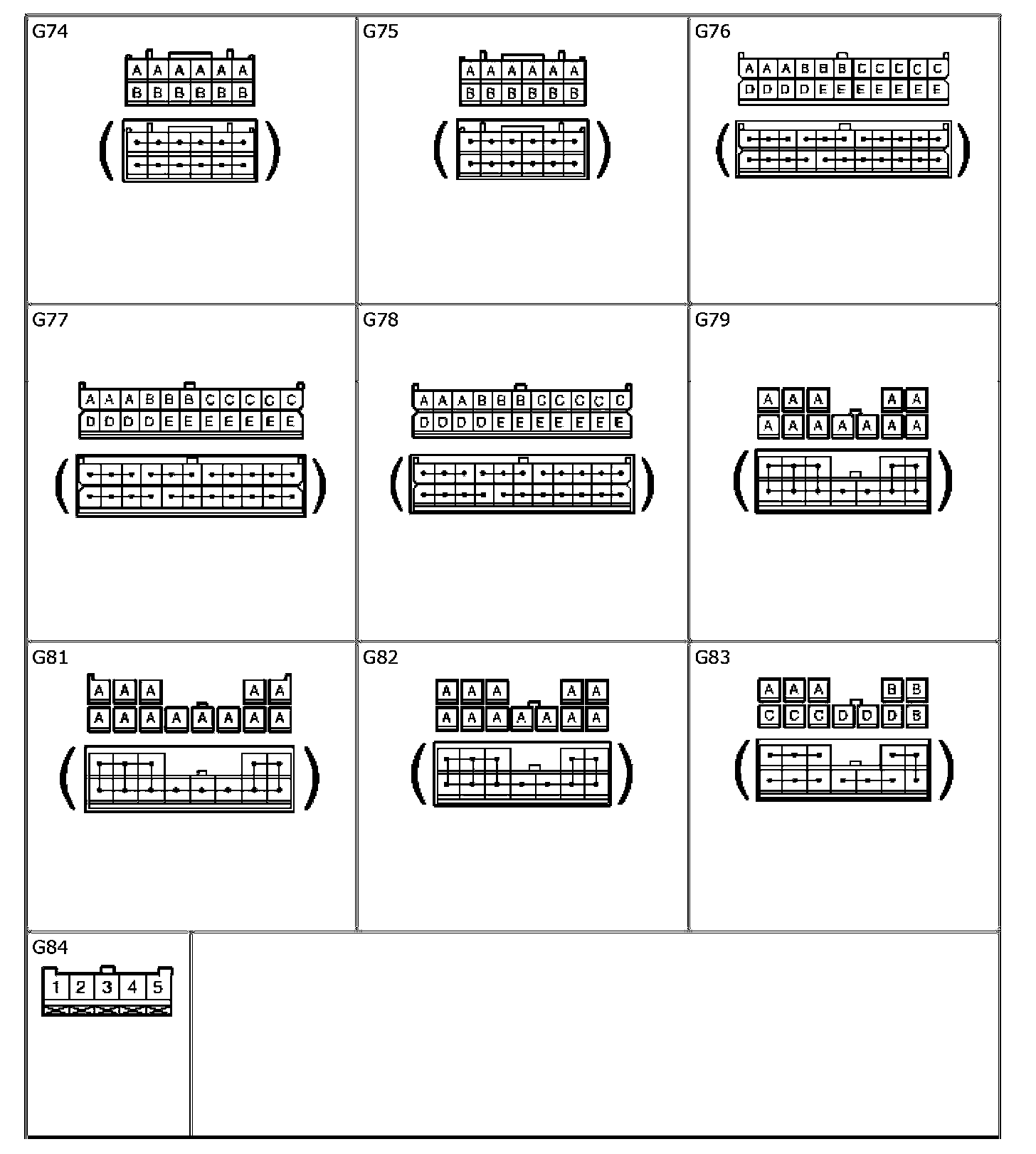 G74

A A A A A A
B B B B B B

G75

A A A A A A
B B B B B B

G76

A A A B B B C C C C C
D D D D E E E E E E E

G77

A A A B B B C C C C C
D D D D E E E E E E E

G78

A A A B B B C C C C C
D D D D E E E E E E E

G79

A A A A A
A A A A A A A

G81

A A A A A
A A A A A A A A

G82

A A A A A
A A A A A A A

G83

A A A B B
C C C D D D B

G84

1 2 3 4 5